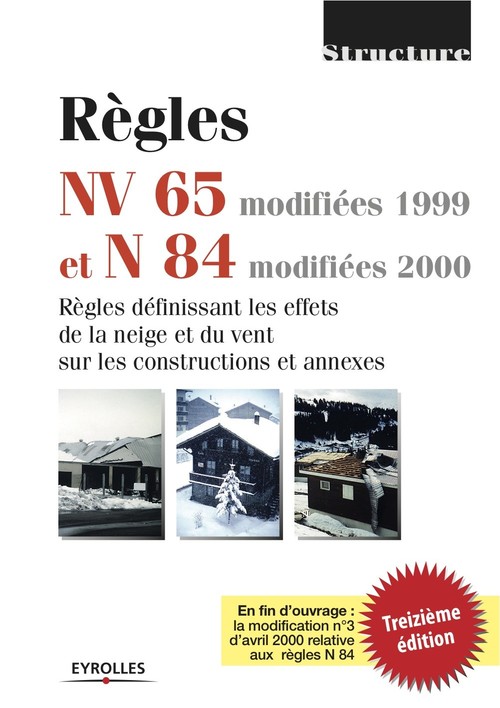 Structure

Règles

NV 65 modifiées 1999

et N 84 modifiées 2000

Règles définissant les effets de la neige et du vent sur les constructions et annexes

En fin d'ouvrage :
la modification n°3
d'avril 2000 relative
aux règles N 84

Treizième édition

EYROLLES